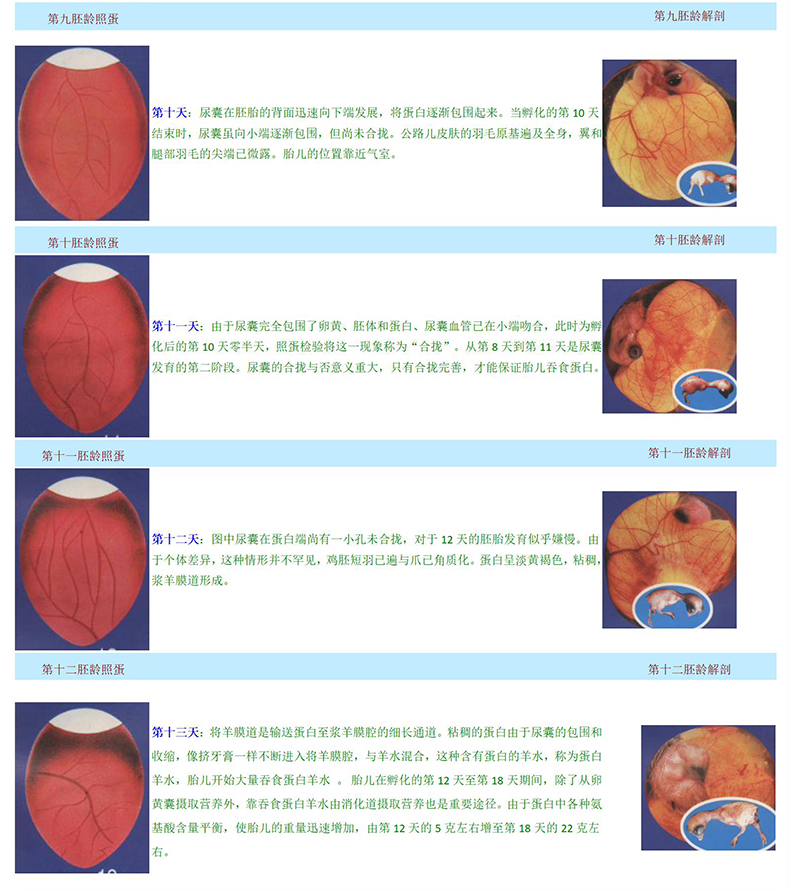 第九胚龄照蛋

第九胚龄解剖

第十天：尿囊在胚胎的背面迅速向下端发展，将蛋白逐渐包围起来。当孵化的第10天结束时，尿囊虽向小端逐渐包围，但尚未合拢。公路儿皮肤的羽毛原基遍及全身，翼和腿部羽毛的尖端已微露。胎儿的位置靠近气室。

第十胚龄照蛋

第十胚龄解剖

第十一天：由于尿囊完全包围了卵黄、胚体和蛋白、尿囊血管已在小端吻合，此时为孵化后的第10天零半天，照蛋检验将这一现象称为“合拢”。从第8天到第11天是尿囊发育的第二阶段。尿囊的合拢与否意义重大，只有合拢完善，才能保证胎儿吞食蛋白。

第十一胚龄照蛋

第十一胚龄解剖

第十二天：图中尿囊在蛋白端尚有一小孔未合拢，对于12天的胚胎发育似乎嫌慢。由于个体差异，这种情形并不罕见，鸡胚短羽已遍与爪已角质化。蛋白呈淡黄褐色，粘稠，浆羊膜道形成。

第十二胚龄照蛋

第十二胚龄解剖

第十三天：将羊膜道是输送蛋白至浆羊膜腔的细长通道。粘稠的蛋白由于尿囊的包围和收缩，像挤牙膏一样不断进入将羊膜腔，与羊水混合，这种含有蛋白的羊水，称为蛋白羊水，胎儿开始大量吞食蛋白羊水 。胎儿在孵化的第12天至第18天期间，除了从卵黄囊摄取营养外，靠吞食蛋白羊水由消化道摄取营养也是重要途径。由于蛋白中各种氨基酸含量平衡，使胎儿的重量迅速增加，由第12天的5克左右增至第18天的22克左右。